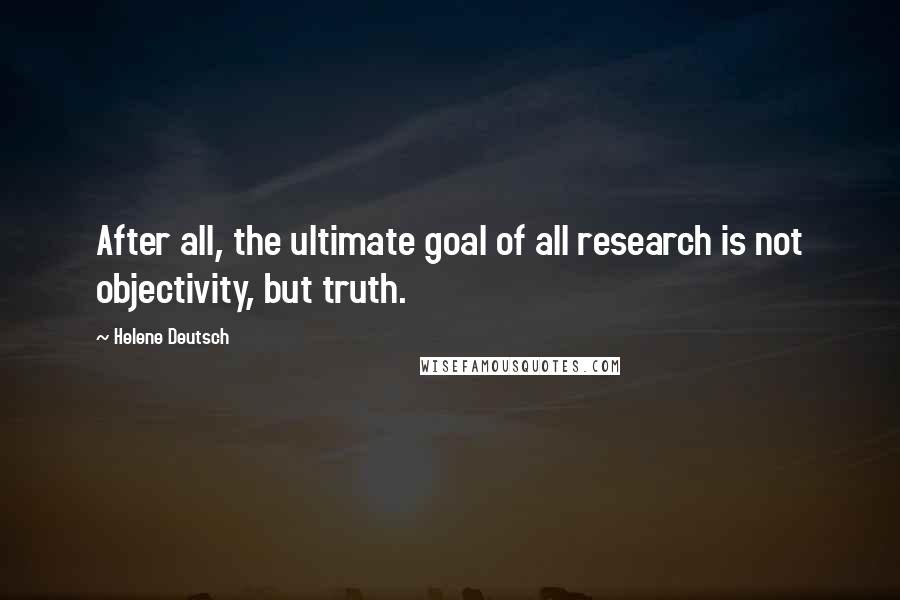 After all, the ultimate goal of all research is not objectivity, but truth.

~ Helene Deutsch

WISEFAMOUSQUOTES.COM